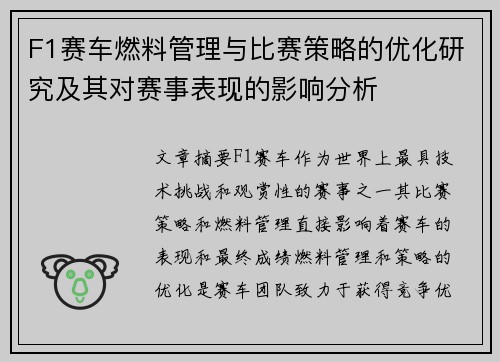 F1赛车燃料管理与比赛策略的优化研究及其对赛事表现的影响分析

文章摘要F1赛车作为世界上最具技术挑战和观赏性的赛事之一其比赛策略和燃料管理直接影响着赛车的表现和最终成绩燃料管理和策略的优化是赛车团队致力于获得竞争优